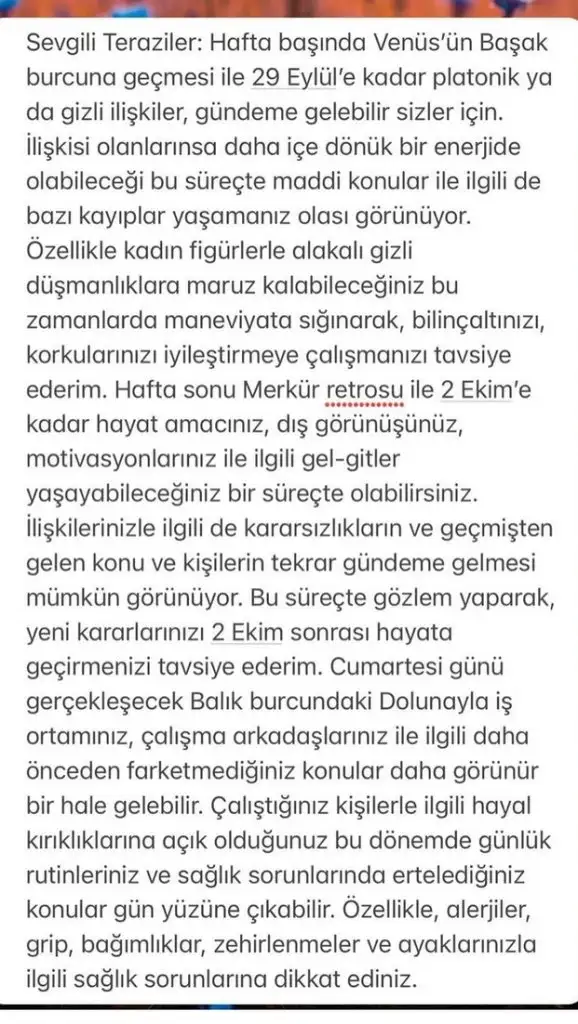 Sevgili Teraziler: Hafta başında Venüs'ün Başak burcuna geçmesi ile 29 Eylül'e kadar platonik ya da gizli ilişkiler, gündeme gelebilir sizler için. İlişkisi olanlarınsa daha içe dönük bir enerjide olabileceği bu süreçte maddi konular ile ilgili de bazı kayıplar yaşamanız olası görünüyor. Özellikle kadın figürlerle alakalı gizli düşmanlıklara maruz kalabileceğiniz bu zamanlarda maneviyata sığınarak, bilinçaltınızı, korkularınızı iyileştirmeye çalışmanızı tavsiye ederim. Hafta sonu Merkür retrosu ile 2 Ekim'e kadar hayat amacınız, dış görünüşünüz, motivasyonlarınız ile ilgili gel-gitler yaşayabileceğiniz bir süreçte olabilirsiniz. İlişkilerinizle ilgili de kararsızlıkların ve geçmişten gelen konu ve kişilerin tekrar gündeme gelmesi mümkün görünüyor. Bu süreçte gözlem yaparak, yeni kararlarınızı 2 Ekim sonrası hayata geçirmenizi tavsiye ederim. Cumartesi günü gerçekleşecek Balık burcundaki Dolunayla iş ortamınız, çalışma arkadaşlarınız ile ilgili daha önceden farketmediğiniz konular daha görünür bir hale gelebilir. Çalıştığınız kişilerle ilgili hayal kırıklıklarına açık olduğunuz bu dönemde günlük rutinleriniz ve sağlık sorunlarında ertelediğiniz konular gün yüzüne çıkabilir. Özellikle, alerjiler, grip, bağımlıklar, zehirlenmeler ve ayaklarınızla ilgili sağlık sorunlarına dikkat ediniz.